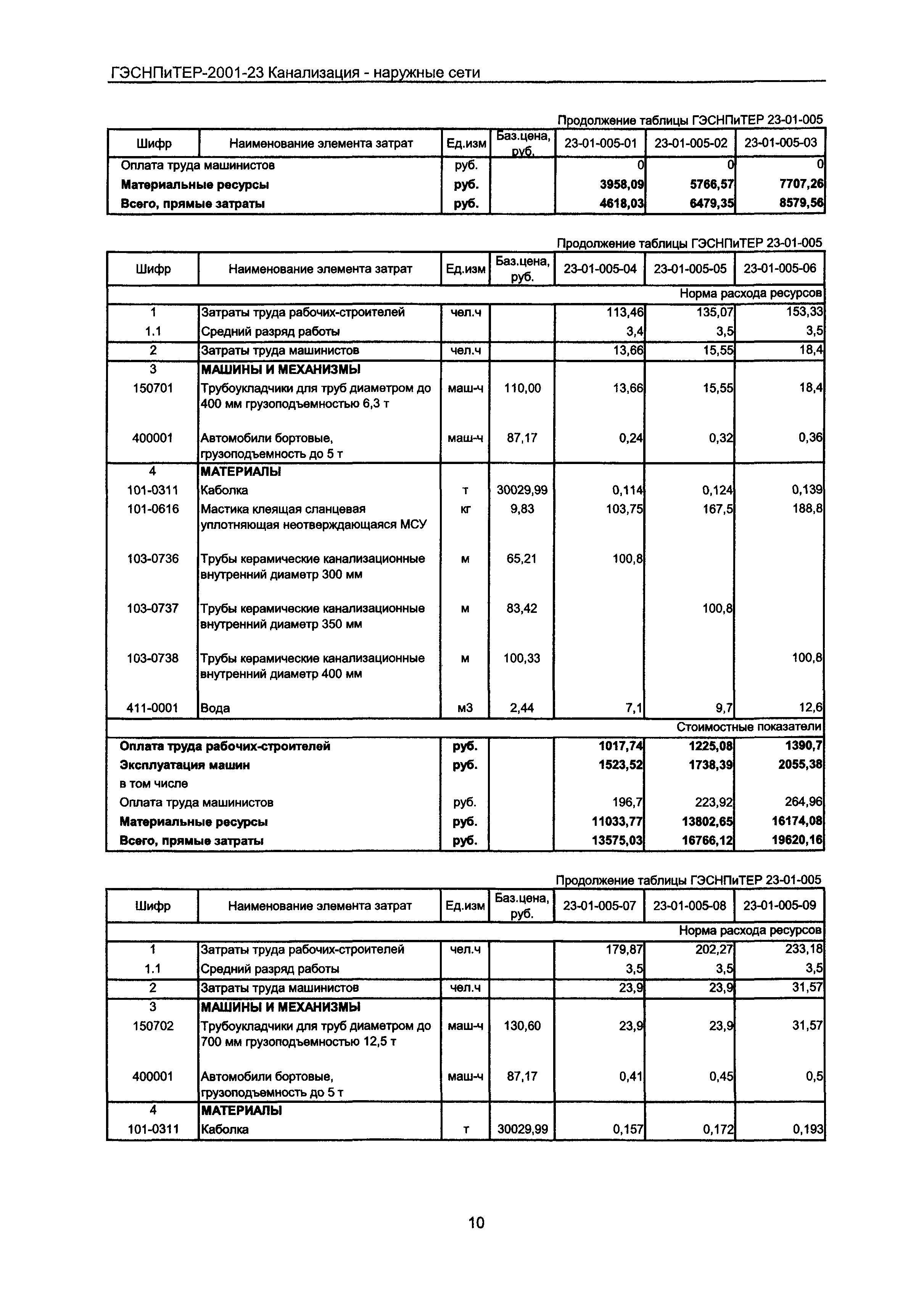 ГЭСНПиТЕР-2001-23 Канализация - наружные сети

Продолжение таблицы ГЭСНПиТЕР 23-01-005

| Шифр | Наименование элемента затрат | Ед.изм | Баз.цена, руб. | 23-01-005-01 | 23-01-005-02 | 23-01-005-03 |
|---|---|---|---|---|---|---|
| Оплата труда машинистов | | руб. | | 0 | 0 | 0 |
| **Материальные ресурсы** | | **руб.** | | **3958,09** | **5766,57** | **7707,26** |
| **Всего, прямые затраты** | | **руб.** | | **4618,03** | **6479,35** | **8579,56** |

Продолжение таблицы ГЭСНПиТЕР 23-01-005

| Шифр | Наименование элемента затрат | Ед.изм | Баз.цена, руб. | 23-01-005-04 | 23-01-005-05 | 23-01-005-06 |
|---|---|---|---|---|---|---|
| | | | | | | Норма расхода ресурсов |
| 1 | Затраты труда рабочих-строителей | чел.ч | | 113,46 | 135,07 | 153,33 |
| 1.1 | Средний разряд работы | | | 3,4 | 3,5 | 3,5 |
| 2 | Затраты труда машинистов | чел.ч | | 13,66 | 15,55 | 18,4 |
| 3 | **МАШИНЫ И МЕХАНИЗМЫ** | | | | | |
| 150701 | Трубоукладчики для труб диаметром до 400 мм грузоподъемностью 6,3 т | маш-ч | 110,00 | 13,66 | 15,55 | 18,4 |
| 400001 | Автомобили бортовые, грузоподъемность до 5 т | маш-ч | 87,17 | 0,24 | 0,32 | 0,36 |
| 4 | **МАТЕРИАЛЫ** | | | | | |
| 101-0311 | Каболка | т | 30029,99 | 0,114 | 0,124 | 0,139 |
| 101-0616 | Мастика клеящая сланцевая уплотняющая неотверждающаяся МСУ | кг | 9,83 | 103,75 | 167,5 | 188,8 |
| 103-0736 | Трубы керамические канализационные внутренний диаметр 300 мм | м | 65,21 | 100,8 | | |
| 103-0737 | Трубы керамические канализационные внутренний диаметр 350 мм | м | 83,42 | | 100,8 | |
| 103-0738 | Трубы керамические канализационные внутренний диаметр 400 мм | м | 100,33 | | | 100,8 |
| 411-0001 | Вода | м3 | 2,44 | 7,1 | 9,7 | 12,6 |
| | | | | | | Стоимостные показатели |
| **Оплата труда рабочих-строителей** | | **руб.** | | **1017,74** | **1225,08** | **1390,7** |
| **Эксплуатация машин** | | **руб.** | | **1523,52** | **1738,39** | **2055,38** |
| в том числе | | | | | | |
| Оплата труда машинистов | | руб. | | 196,7 | 223,92 | 264,96 |
| **Материальные ресурсы** | | **руб.** | | **11033,77** | **13802,65** | **16174,08** |
| **Всего, прямые затраты** | | **руб.** | | **13575,03** | **16766,12** | **19620,16** |

Продолжение таблицы ГЭСНПиТЕР 23-01-005

| Шифр | Наименование элемента затрат | Ед.изм | Баз.цена, руб. | 23-01-005-07 | 23-01-005-08 | 23-01-005-09 |
|---|---|---|---|---|---|---|
| | | | | | | Норма расхода ресурсов |
| 1 | Затраты труда рабочих-строителей | чел.ч | | 179,87 | 202,27 | 233,18 |
| 1.1 | Средний разряд работы | | | 3,5 | 3,5 | 3,5 |
| 2 | Затраты труда машинистов | чел.ч | | 23,9 | 23,9 | 31,57 |
| 3 | **МАШИНЫ И МЕХАНИЗМЫ** | | | | | |
| 150702 | Трубоукладчики для труб диаметром до 700 мм грузоподъемностью 12,5 т | маш-ч | 130,60 | 23,9 | 23,9 | 31,57 |
| 400001 | Автомобили бортовые, грузоподъемность до 5 т | маш-ч | 87,17 | 0,41 | 0,45 | 0,5 |
| 4 | **МАТЕРИАЛЫ** | | | | | |
| 101-0311 | Каболка | т | 30029,99 | 0,157 | 0,172 | 0,193 |

10